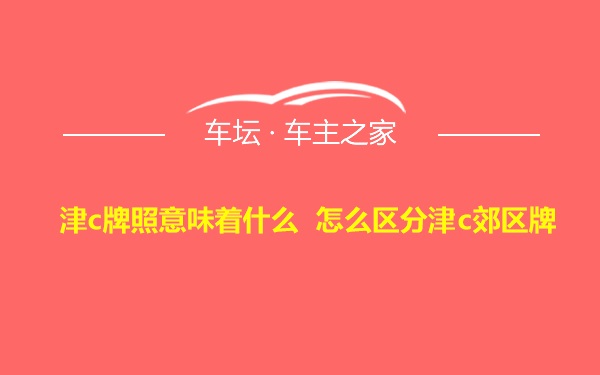 车坛 · 车主之家

津c牌照意味着什么 怎么区分津c郊区牌